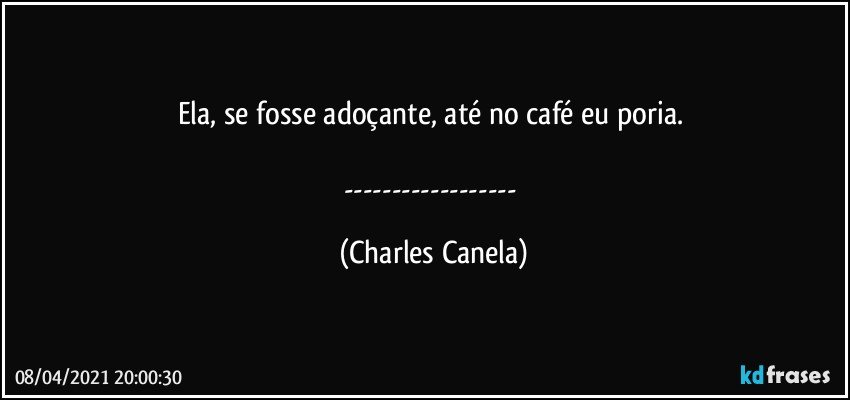 Ela, se fosse adoçante, até no café eu poria.

------------------

(Charles Canela)

08/04/2021 20:00:30

kdfrases